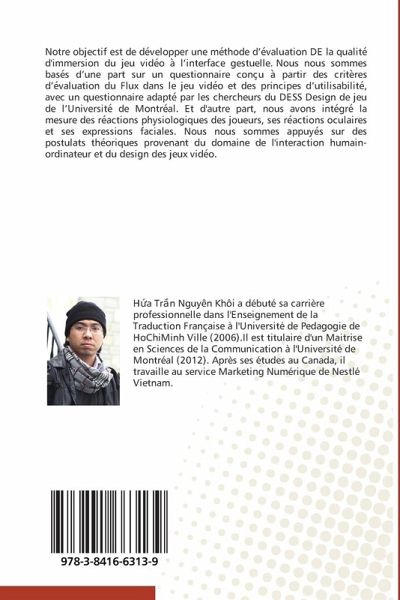 Notre objectif est de développer une méthode d'évaluation DE la qualité d'immersion du jeu vidéo à l'interface gestuelle. Nous nous sommes basés d'une part sur un questionnaire conçu à partir des critères d'évaluation du Flux dans le jeu vidéo et des principes d'utilisabilité, avec un questionnaire adapté par les chercheurs du DESS Design de jeu de l'Université de Montréal. Et d'autre part, nous avons intégré la mesure des réactions physiologiques des joueurs, ses réactions oculaires et ses expressions faciales. Nous nous sommes appuyés sur des postulats théoriques provenant du domaine de l'interaction humain-ordinateur et du design des jeux vidéo.

Hứa Trần Nguyên Khôi a débuté sa carrière professionnelle dans l'Enseignement de la Traduction Française à l'Université de Pedagogie de HoChiMinh Ville (2006).Il est titulaire d'un Maitrise en Sciences de la Communication à l'Université de Montréal (2012). Après ses études au Canada, il travaille au service Marketing Numérique de Nestlé Vietnam.

978-3-8416-6313-9